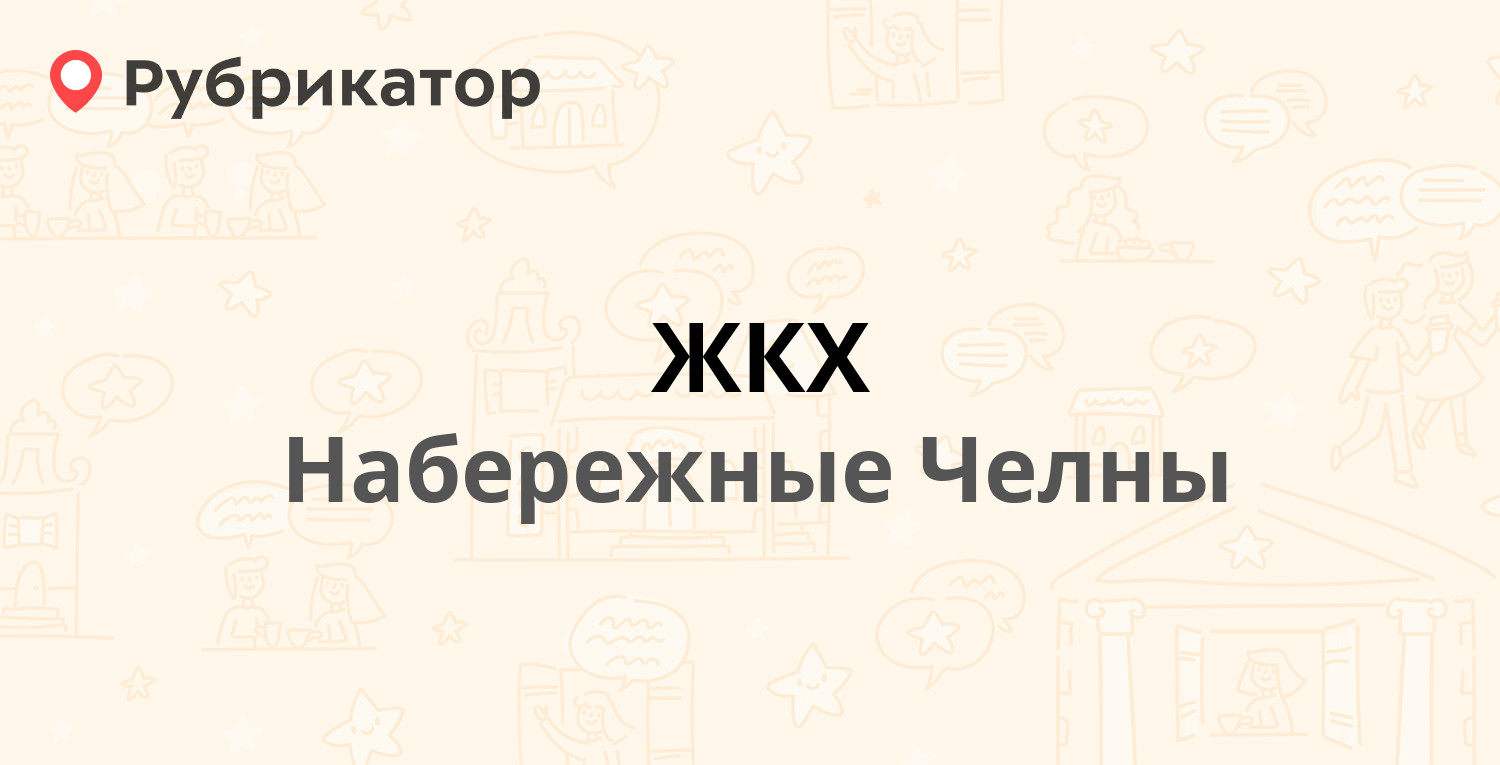 Рубрикатор

ЖКХ
Набережные Челны